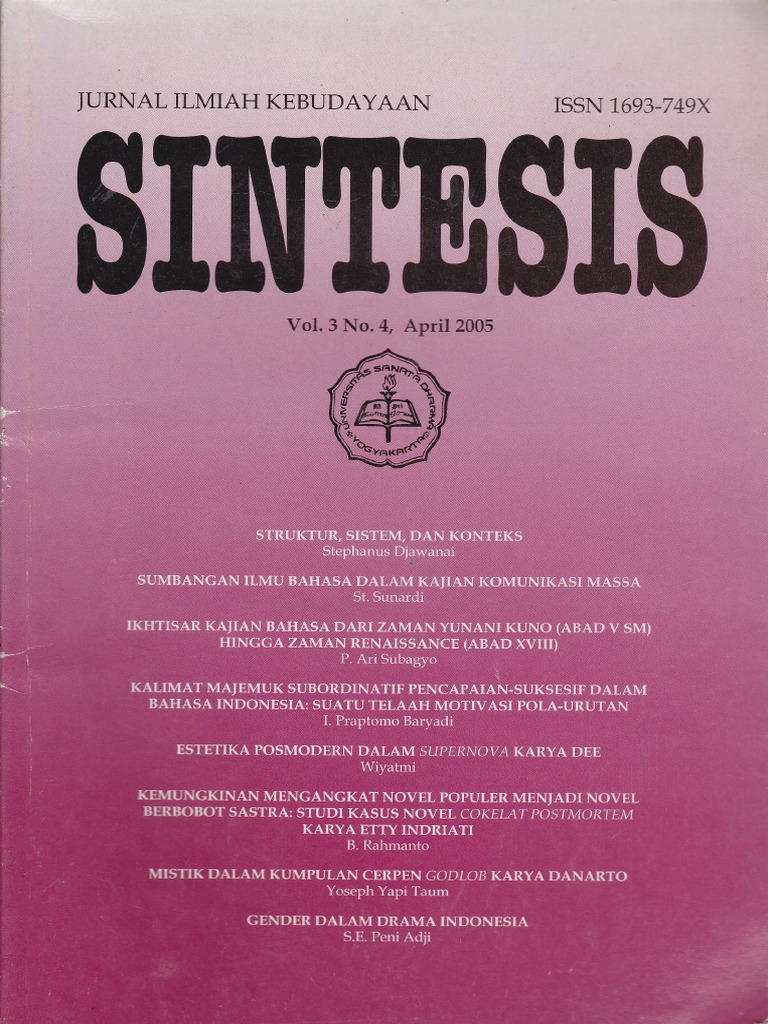 JURNAL ILMIAH KEBUDAYAAN

ISSN 1693-749X

SINTESIS

Vol. 3 No. 4, April 2005

UNIVERSITAS SANATA DHARMA YOGYAKARTA

STRUKTUR, SISTEM, DAN KONTEKS
Stephanus Djawanai

SUMBANGAN ILMU BAHASA DALAM KAJIAN KOMUNIKASI MASSA
St. Sunardi

IKHTISAR KAJIAN BAHASA DARI ZAMAN YUNANI KUNO (ABAD V SM) HINGGA ZAMAN RENAISSANCE (ABAD XVIII)
P. Ari Subagyo

KALIMAT MAJEMUK SUBORDINATIF PENCAPAIAN-SUKSESIF DALAM BAHASA INDONESIA: SUATU TELAAH MOTIVASI POLA-URUTAN
I. Praptomo Baryadi

ESTETIKA POSMODERN DALAM SUPERNOVA KARYA DEE
Wiyatmi

KEMUNGKINAN MENGANGKAT NOVEL POPULER MENJADI NOVEL BERBOBOT SASTRA: STUDI KASUS NOVEL COKELAT POSTMORTEM KARYA ETTY INDRIATI
B. Rahmanto

MISTIK DALAM KUMPULAN CERPEN GODLOB KARYA DANARTO
Yoseph Yapi Taum

GENDER DALAM DRAMA INDONESIA
S.E. Peni Adji